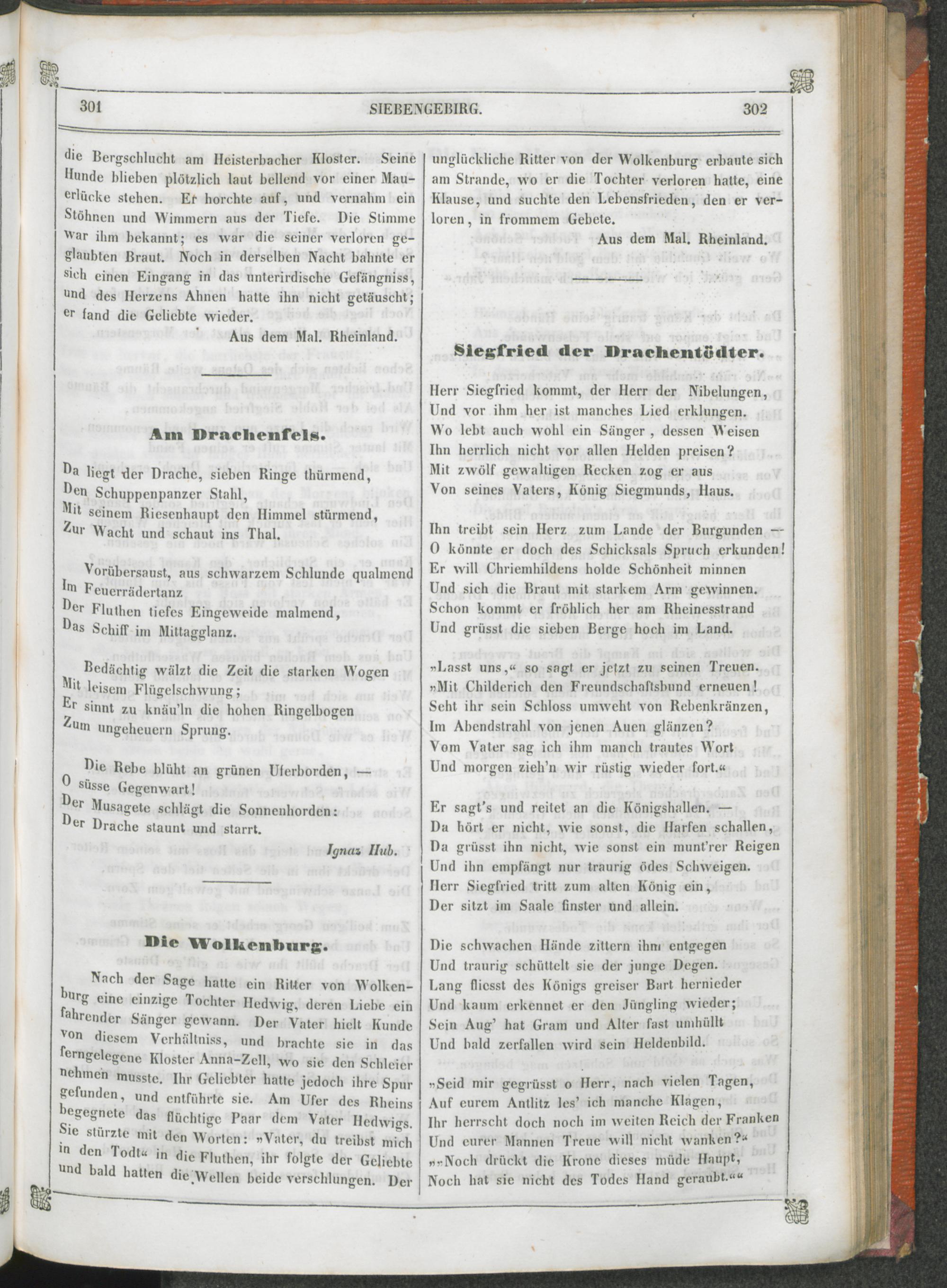 301 SIEBENGEBIRG. 302

die Bergschlucht am Heisterbacher Kloster. Seine Hunde blieben plötzlich laut bellend vor einer Mauerlücke stehen. Er horchte auf, und vernahm ein Stöhnen und Wimmern aus der Tiefe. Die Stimme war ihm bekannt; es war die seiner verloren geglaubten Braut. Noch in derselben Nacht bahnte er sich einen Eingang in das unterirdische Gefängniss, und des Herzens Ahnen hatte ihn nicht getäuscht; er fand die Geliebte wieder.

Aus dem Mal. Rheinland.

Am Drachenfels.

Da liegt der Drache, sieben Ringe thürmend,
Den Schuppenpanzer Stahl,
Mit seinem Riesenhaupt den Himmel stürmend,
Zur Wacht und schaut ins Thal.

Vorübersaust, aus schwarzem Schlunde qualmend
Im Feuerrädertanz
Der Fluthen tiefes Eingeweide malmend,
Das Schiff im Mittagglanz.

Bedächtig wälzt die Zeit die starken Wogen
Mit leisem Flügelschwung;
Er sinnt zu knäu'ln die hohen Ringelbogen
Zum ungeheuern Sprung.

Die Rebe blüht an grünen Uferborden, —
O süsse Gegenwart!
Der Musagete schlägt die Sonnenhorden:
Der Drache staunt und starrt.

Ignaz Hub.

Die Wolkenburg.

Nach der Sage hatte ein Ritter von Wolkenburg eine einzige Tochter Hedwig, deren Liebe ein fahrender Sänger gewann. Der Vater hielt Kunde von diesem Verhältniss, und brachte sie in das ferngelegene Kloster Anna-Zell, wo sie den Schleier nehmen musste. Ihr Geliebter hatte jedoch ihre Spur gefunden, und entführte sie. Am Ufer des Rheins begegnete das flüchtige Paar dem Vater Hedwigs. Sie stürzte mit den Worten: »Vater, du treibst mich in den Todt« in die Fluthen, ihr folgte der Geliebte und bald hatten die Wellen beide verschlungen. Der unglückliche Ritter von der Wolkenburg erbaute sich am Strande, wo er die Tochter verloren hatte, eine Klause, und suchte den Lebensfrieden, den er verloren, in frommem Gebete.

Aus dem Mal. Rheinland.

Siegfried der Drachentödter.

Herr Siegfried kommt, der Herr der Nibelungen,
Und vor ihm her ist manches Lied erklungen.
Wo lebt auch wohl ein Sänger, dessen Weisen
Ihn herrlich nicht vor allen Helden preisen?
Mit zwölf gewaltigen Recken zog er aus
Von seines Vaters, König Siegmunds, Haus.

Ihn treibt sein Herz zum Lande der Burgunden —
O könnte er doch des Schicksals Spruch erkunden!
Er will Chriemhildens holde Schönheit minnen
Und sich die Braut mit starkem Arm gewinnen.
Schon kommt er fröhlich her am Rheinesstrand
Und grüsst die sieben Berge hoch im Land.

»Lasst uns,« so sagt er jetzt zu seinen Treuen.
»Mit Childerich den Freundschaftsbund erneuen!
Seht ihr sein Schloss umweht von Rebenkränzen,
Im Abendstrahl von jenen Auen glänzen?
Vom Vater sag ich ihm manch trautes Wort
Und morgen zieh'n wir rüstig wieder fort.«

Er sagt's und reitet an die Königshallen. —
Da hört er nicht, wie sonst, die Harfen schallen,
Da grüsst ihn nicht, wie sonst ein munt'rer Reigen
Und ihn empfängt nur traurig ödes Schweigen.
Herr Siegfried tritt zum alten König ein,
Der sitzt im Saale finster und allein.

Die schwachen Hände zittern ihm entgegen
Und traurig schüttelt sie der junge Degen.
Lang fliesst des Königs greiser Bart hernieder
Und kaum erkennet er den Jüngling wieder;
Sein Aug' hat Gram und Alter fast umhüllt
Und bald zerfallen wird sein Heldenbild.

»Seid mir gegrüsst o Herr, nach vielen Tagen,
Auf eurem Antlitz les' ich manche Klagen,
Ihr herrscht doch noch im weiten Reich der Franken
Und eurer Mannen Treue will nicht wanken?«
»»Noch drückt die Krone dieses müde Haupt,
Noch hat sie nicht des Todes Hand geraubt.««